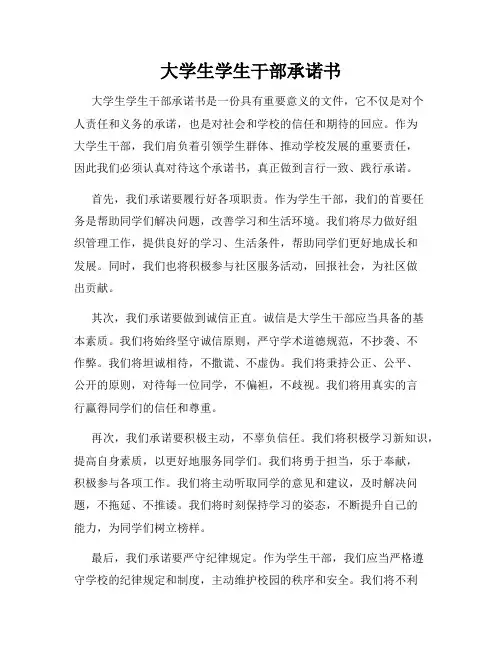 大学生学生干部承诺书

大学生学生干部承诺书是一份具有重要意义的文件，它不仅是对个人责任和义务的承诺，也是对社会和学校的信任和期待的回应。作为大学生干部，我们肩负着引领学生群体、推动学校发展的重要责任，因此我们必须认真对待这个承诺书，真正做到言行一致、践行承诺。

首先，我们承诺要履行好各项职责。作为学生干部，我们的首要任务是帮助同学们解决问题，改善学习和生活环境。我们将尽力做好组织管理工作，提供良好的学习、生活条件，帮助同学们更好地成长和发展。同时，我们也将积极参与社区服务活动，回报社会，为社区做出贡献。

其次，我们承诺要做到诚信正直。诚信是大学生干部应当具备的基本素质。我们将始终坚守诚信原则，严守学术道德规范，不抄袭、不作弊。我们将坦诚相待，不撒谎、不虚伪。我们将秉持公正、公平、公开的原则，对待每一位同学，不偏袒，不歧视。我们将用真实的言行赢得同学们的信任和尊重。

再次，我们承诺要积极主动，不辜负信任。我们将积极学习新知识，提高自身素质，以更好地服务同学们。我们将勇于担当，乐于奉献，积极参与各项工作。我们将主动听取同学的意见和建议，及时解决问题，不拖延、不推诿。我们将时刻保持学习的姿态，不断提升自己的能力，为同学们树立榜样。

最后，我们承诺要严守纪律规定。作为学生干部，我们应当严格遵守学校的纪律规定和制度，主动维护校园的秩序和安全。我们将不利